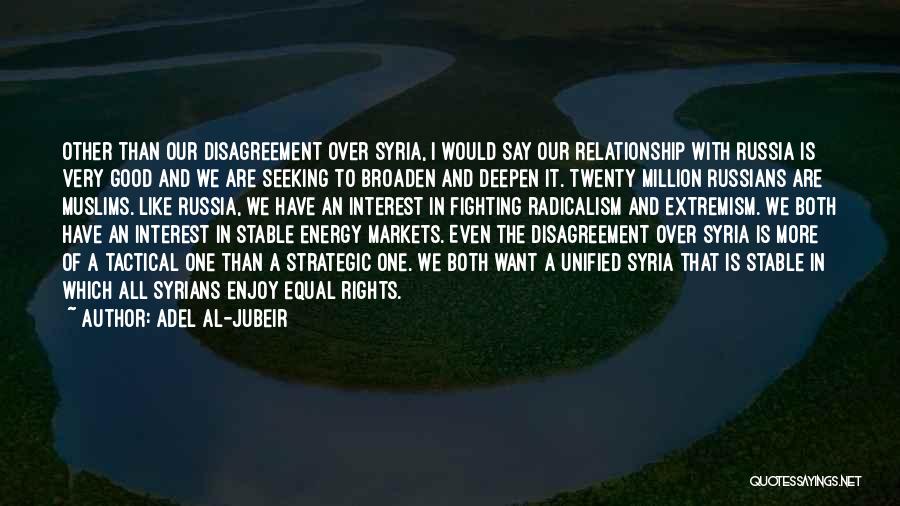 OTHER THAN OUR DISAGREEMENT OVER SYRIA, I WOULD SAY OUR RELATIONSHIP WITH RUSSIA IS VERY GOOD AND WE ARE SEEKING TO BROADEN AND DEEPEN IT. TWENTY MILLION RUSSIANS ARE MUSLIMS. LIKE RUSSIA, WE HAVE AN INTEREST IN FIGHTING RADICALISM AND EXTREMISM. WE BOTH HAVE AN INTEREST IN STABLE ENERGY MARKETS. EVEN THE DISAGREEMENT OVER SYRIA IS MORE OF A TACTICAL ONE THAN A STRATEGIC ONE. WE BOTH WANT A UNIFIED SYRIA THAT IS STABLE IN WHICH ALL SYRIANS ENJOY EQUAL RIGHTS.

~ AUTHOR: ADEL AL-JUBEIR

QUOTESSAYINGS.NET